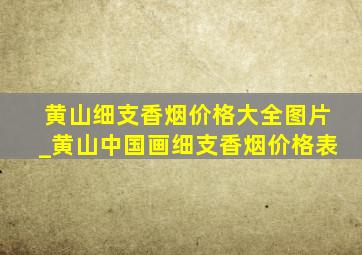 黄山细支香烟价格大全图片_黄山中国画细支香烟价格表